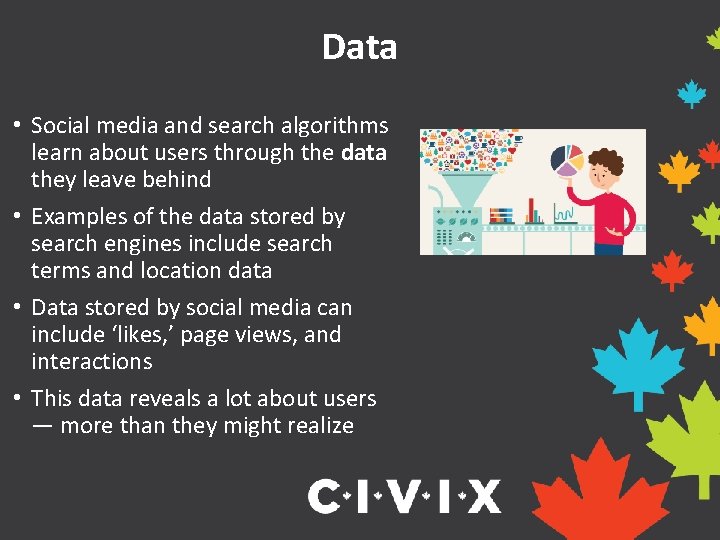 Data

• Social media and search algorithms learn about users through the data they leave behind

• Examples of the data stored by search engines include search terms and location data

• Data stored by social media can include 'likes,' page views, and interactions

• This data reveals a lot about users — more than they might realize

C·I·V·I·X